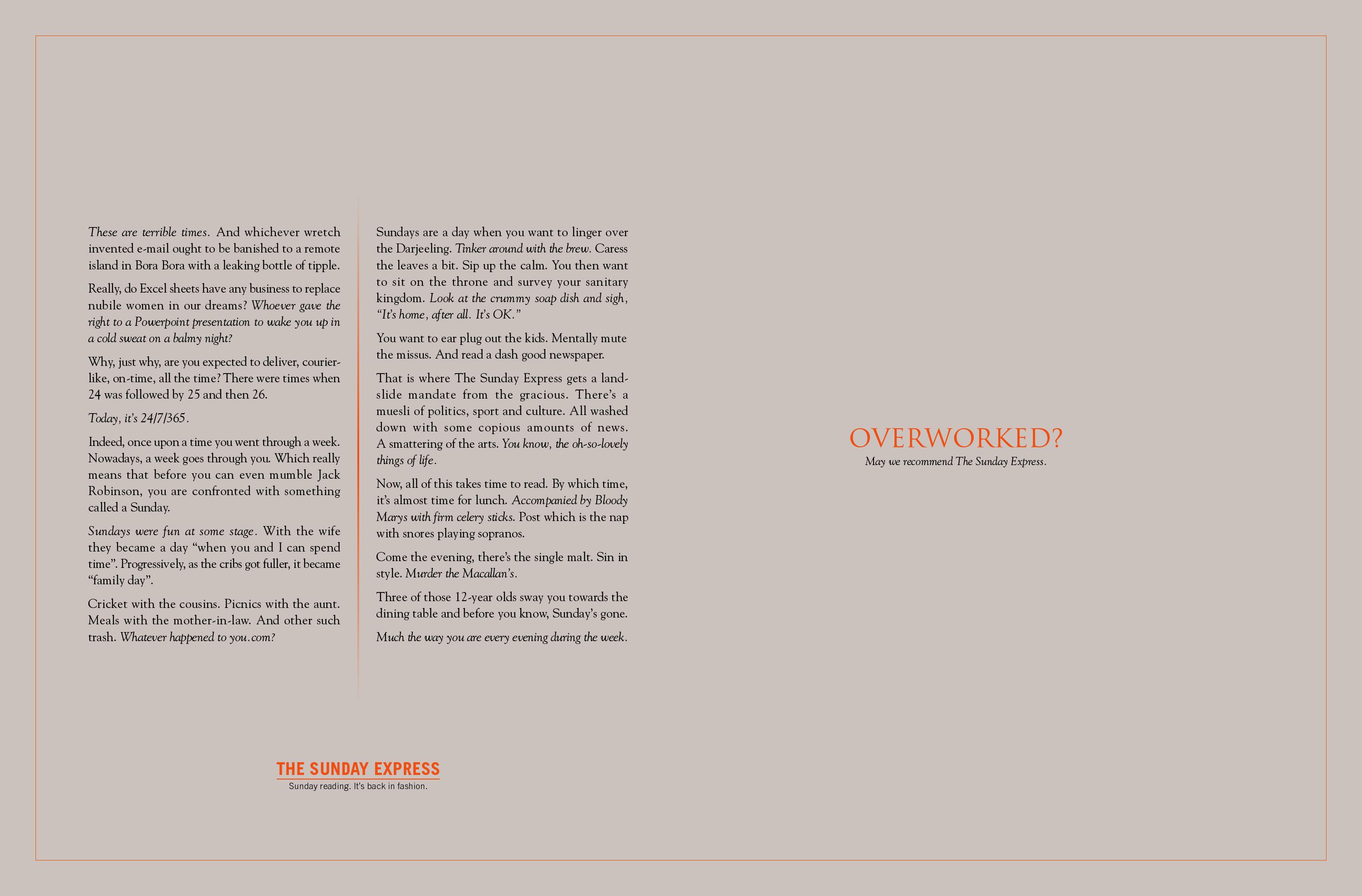 These are terrible times. And whichever wretch invented e-mail ought to be banished to a remote island in Bora Bora with a leaking bottle of tipple.

Really, do Excel sheets have any business to replace nubile women in our dreams? Whoever gave the right to a Powerpoint presentation to wake you up in a cold sweat on a balmy night?

Why, just why, are you expected to deliver, courier-like, on-time, all the time? There were times when 24 was followed by 25 and then 26.

Today, it's 24/7/365.

Indeed, once upon a time you went through a week. Nowadays, a week goes through you. Which really means that before you can even mumble Jack Robinson, you are confronted with something called a Sunday.

Sundays were fun at some stage. With the wife they became a day "when you and I can spend time". Progressively, as the cribs got fuller, it became "family day".

Cricket with the cousins. Picnics with the aunt. Meals with the mother-in-law. And other such trash. Whatever happened to you.com?

Sundays are a day when you want to linger over the Darjeeling. Tinker around with the brew. Caress the leaves a bit. Sip up the calm. You then want to sit on the throne and survey your sanitary kingdom. Look at the crummy soap dish and sigh, "It's home, after all. It's OK."

You want to ear plug out the kids. Mentally mute the missus. And read a dash good newspaper.

That is where The Sunday Express gets a landslide mandate from the gracious. There's a muesli of politics, sport and culture. All washed down with some copious amounts of news. A smattering of the arts. You know, the oh-so-lovely things of life.

Now, all of this takes time to read. By which time, it's almost time for lunch. Accompanied by Bloody Marys with firm celery sticks. Post which is the nap with snores playing sopranos.

Come the evening, there's the single malt. Sin in style. Murder the Macallan's.

Three of those 12-year olds sway you towards the dining table and before you know, Sunday's gone.

Much the way you are every evening during the week.

THE SUNDAY EXPRESS
Sunday reading. It's back in fashion.

OVERWORKED?
May we recommend The Sunday Express.